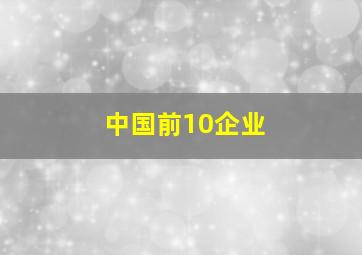 中国前10企业